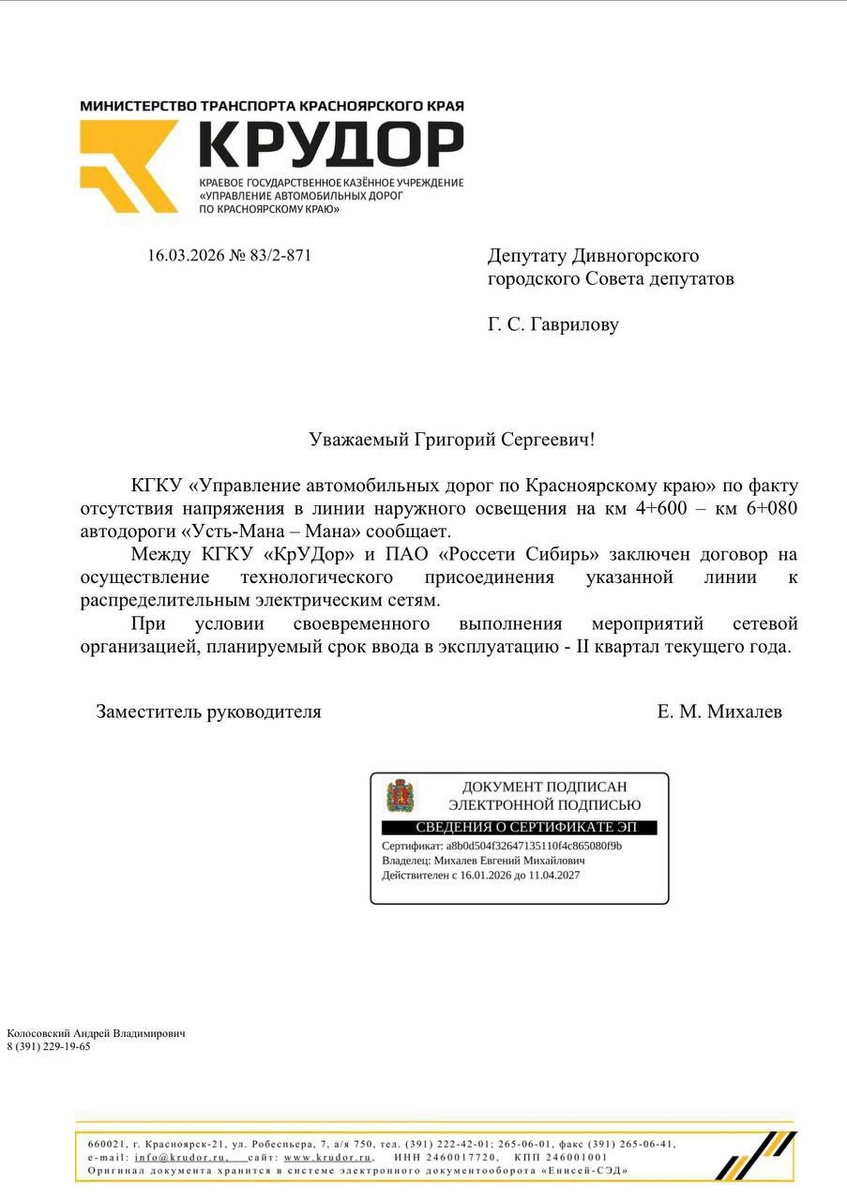 МИНИСТЕРСТВО ТРАНСПОРТА КРАСНОЯРСКОГО КРАЯ
КРУДОР
КРАЕВОЕ ГОСУДАРСТВЕННОЕ КАЗЁННОЕ УЧРЕЖДЕНИЕ «УПРАВЛЕНИЕ АВТОМОБИЛЬНЫХ ДОРОГ ПО КРАСНОЯРСКОМУ КРАЮ»

16.03.2026 № 83/2-871

Депутату Дивногорского городского Совета депутатов

Г. С. Гаврилову

Уважаемый Григорий Сергеевич!

КГКУ «Управление автомобильных дорог по Красноярскому краю» по факту отсутствия напряжения в линии наружного освещения на км 4+600 – км 6+080 автодороги «Усть-Мана – Мана» сообщает.

Между КГКУ «КрУДор» и ПАО «Россети Сибирь» заключен договор на осуществление технологического присоединения указанной линии к распределительным электрическим сетям.

При условии своевременного выполнения мероприятий сетевой организацией, планируемый срок ввода в эксплуатацию - II квартал текущего года.

Заместитель руководителя

Е. М. Михалев

ДОКУМЕНТ ПОДПИСАН ЭЛЕКТРОННОЙ ПОДПИСЬЮ
СВЕДЕНИЯ О СЕРТИФИКАТЕ ЭП
Сертификат: a8b0d504f32647135110f4c865080f9b
Владелец: Михалев Евгений Михайлович
Действителен с 16.01.2026 до 11.04.2027

Колосовский Андрей Владимирович
8 (391) 229-19-65

660021, г. Красноярск-21, ул. Робеспьера, 7, а/я 750, тел. (391) 222-42-01; 265-06-01, факс (391) 265-06-41,
e-mail: info@krudor.ru, сайт: www.krudor.ru, ИНН 2460017720, КПП 246001001
Оригинал документа хранится в системе электронного документооборота «Енисей-СЭД»